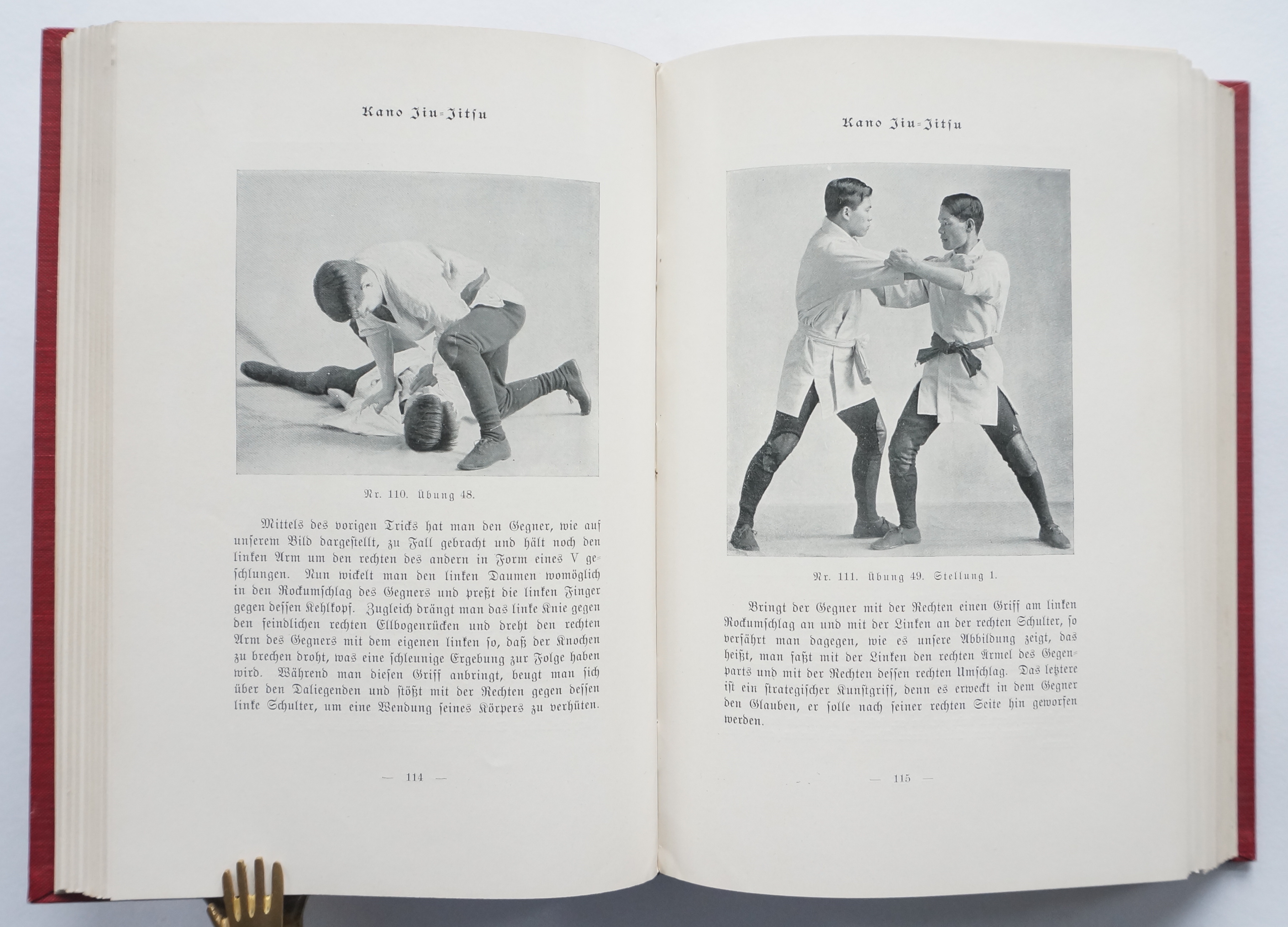 Kano Jiu-Jitsu

Nr. 110. Übung 48.

Mittels des vorigen Tricks hat man den Gegner, wie auf unserem Bild dargestellt, zu Fall gebracht und hält noch den linken Arm um den rechten des andern in Form eines V geschlungen. Nun wickelt man den linken Daumen womöglich in den Rockumschlag des Gegners und preßt die linken Finger gegen dessen Kehlkopf. Zugleich drängt man das linke Knie gegen den feindlichen rechten Ellbogenrücken und dreht den rechten Arm des Gegners mit dem eigenen linken so, daß der Knochen zu brechen droht, was eine schleunige Ergebung zur Folge haben wird. Während man diesen Griff anbringt, beugt man sich über den Daliegenden und stößt mit der Rechten gegen dessen linke Schulter, um eine Wendung seines Körpers zu verhüten.

— 114 —

Kano Jiu-Jitsu

Nr. 111. Übung 49. Stellung 1.

Bringt der Gegner mit der Rechten einen Griff am linken Rockumschlag an und mit der Linken an der rechten Schulter, so verfährt man dagegen, wie es unsere Abbildung zeigt, das heißt, man faßt mit der Linken den rechten Ärmel des Gegenparts und mit der Rechten dessen rechten Umschlag. Das letztere ist ein strategischer Kunstgriff, denn es erweckt in dem Gegner den Glauben, er solle nach seiner rechten Seite hin geworfen werden.

— 115 —